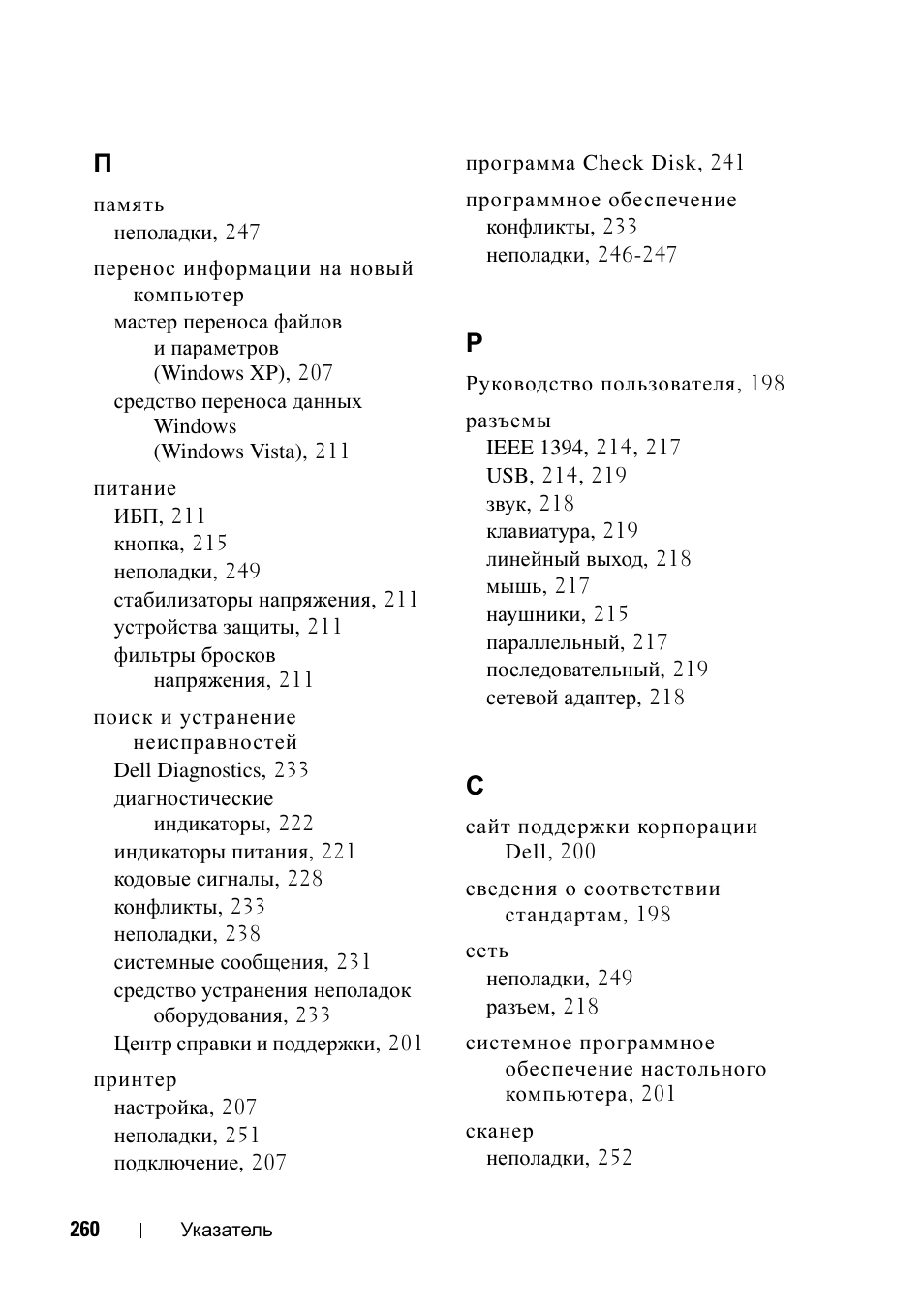 П

память
неполадки, 247

перенос информации на новый компьютер
мастер переноса файлов и параметров (Windows XP), 207
средство переноса данных Windows (Windows Vista), 211

питание
ИБП, 211
кнопка, 215
неполадки, 249
стабилизаторы напряжения, 211
устройства защиты, 211
фильтры бросков напряжения, 211

поиск и устранение неисправностей
Dell Diagnostics, 233
диагностические индикаторы, 222
индикаторы питания, 221
кодовые сигналы, 228
конфликты, 233
неполадки, 238
системные сообщения, 231
средство устранения неполадок оборудования, 233
Центр справки и поддержки, 201

принтер
настройка, 207
неполадки, 251
подключение, 207

программа Check Disk, 241

программное обеспечение
конфликты, 233
неполадки, 246-247

Р

Руководство пользователя, 198

разъемы
IEEE 1394, 214, 217
USB, 214, 219
звук, 218
клавиатура, 219
линейный выход, 218
мышь, 217
наушники, 215
параллельный, 217
последовательный, 219
сетевой адаптер, 218

С

сайт поддержки корпорации Dell, 200

сведения о соответствии стандартам, 198

сеть
неполадки, 249
разъем, 218

системное программное обеспечение настольного компьютера, 201

сканер
неполадки, 252

260 | Указатель